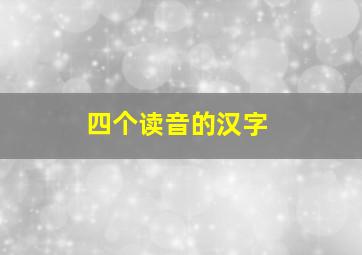 四个读音的汉字